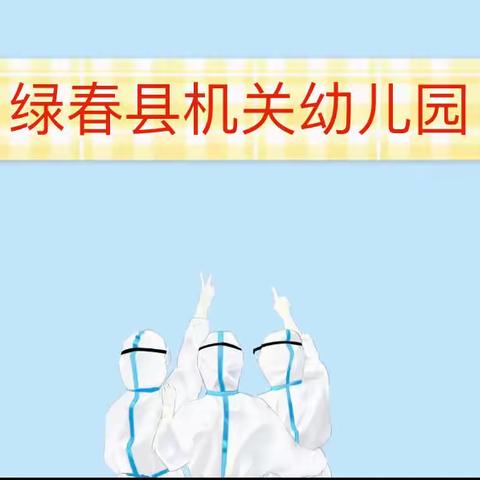 绿春县机关幼儿园